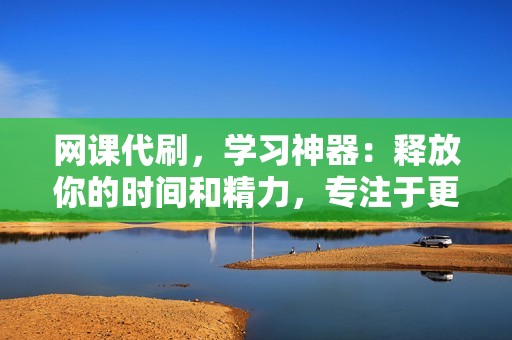 网课代刷，学习神器：释放你的时间和精力，专注于更